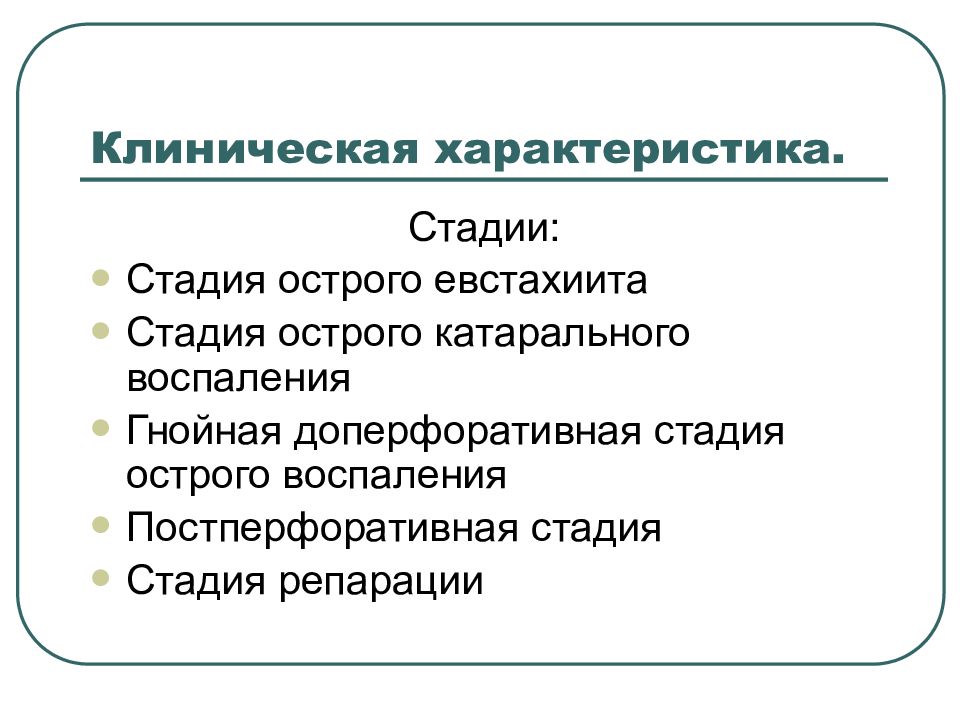 Клиническая характеристика.

Стадии:

- Стадия острого евстахиита
- Стадия острого катарального воспаления
- Гнойная доперфоративная стадия острого воспаления
- Постперфоративная стадия
- Стадия репарации